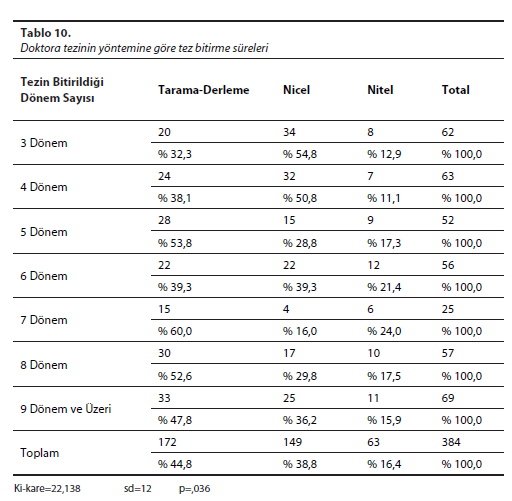 **Tablo 10.**
*Doktora tezinin yöntemine göre tez bitirme süreleri*

| Tezin Bitirildiği Dönem Sayısı | Tarama-Derleme | Nicel | Nitel | Total |
|---|---|---|---|---|
| 3 Dönem | 20 | 34 | 8 | 62 |
| | % 32,3 | % 54,8 | % 12,9 | % 100,0 |
| 4 Dönem | 24 | 32 | 7 | 63 |
| | % 38,1 | % 50,8 | % 11,1 | % 100,0 |
| 5 Dönem | 28 | 15 | 9 | 52 |
| | % 53,8 | % 28,8 | % 17,3 | % 100,0 |
| 6 Dönem | 22 | 22 | 12 | 56 |
| | % 39,3 | % 39,3 | % 21,4 | % 100,0 |
| 7 Dönem | 15 | 4 | 6 | 25 |
| | % 60,0 | % 16,0 | % 24,0 | % 100,0 |
| 8 Dönem | 30 | 17 | 10 | 57 |
| | % 52,6 | % 29,8 | % 17,5 | % 100,0 |
| 9 Dönem ve Üzeri | 33 | 25 | 11 | 69 |
| | % 47,8 | % 36,2 | % 15,9 | % 100,0 |
| Toplam | 172 | 149 | 63 | 384 |
| | % 44,8 | % 38,8 | % 16,4 | % 100,0 |

Ki-kare=22,138 sd=12 p=,036